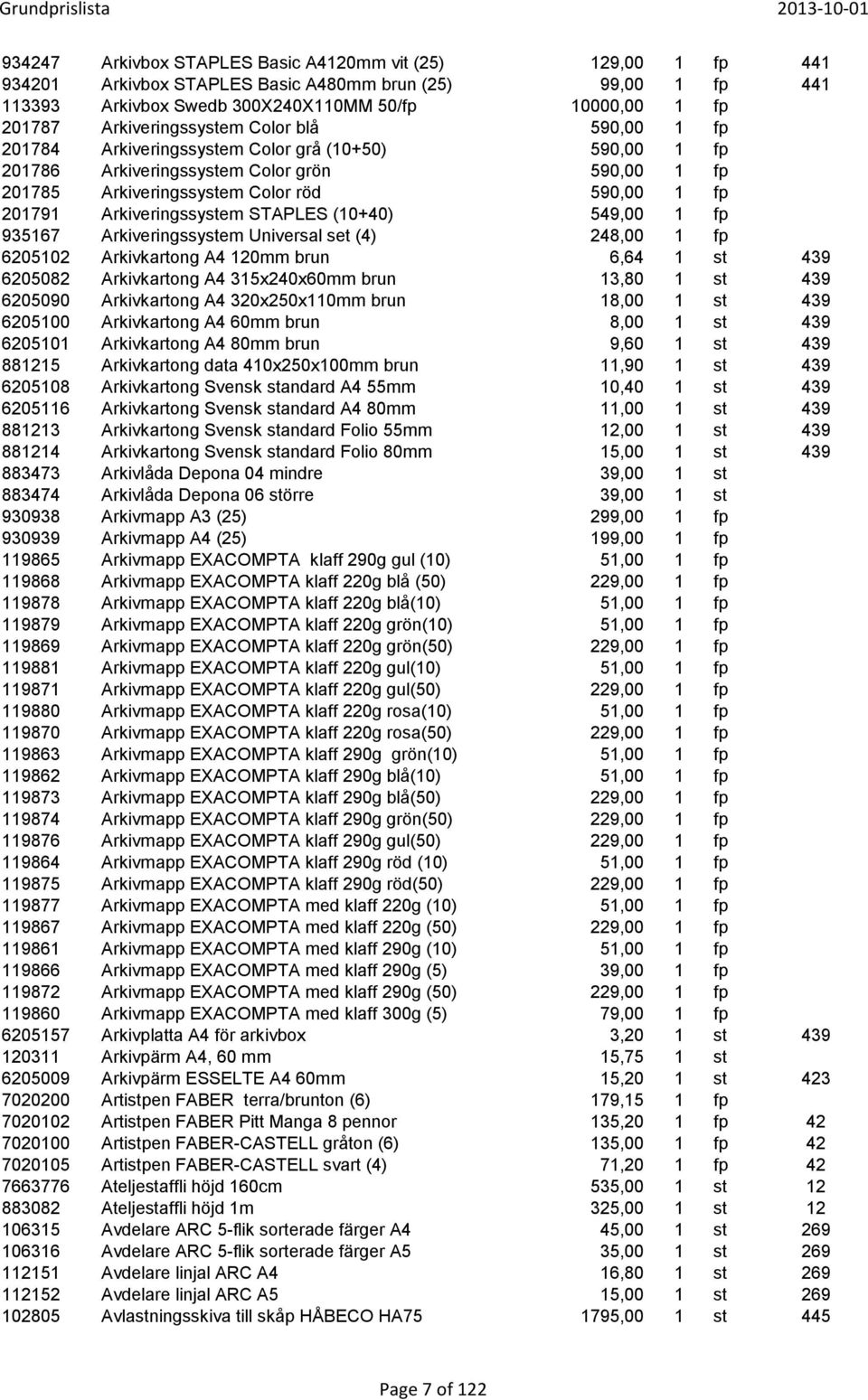 Grundprislista 2013-10-01

| | | | | | |
|---|---|---|---|---|---|
| 934247 | Arkivbox STAPLES Basic A4120mm vit (25) | 129,00 | 1 | fp | 441 |
| 934201 | Arkivbox STAPLES Basic A480mm brun (25) | 99,00 | 1 | fp | 441 |
| 113393 | Arkivbox Swedb 300X240X110MM 50/fp | 10000,00 | 1 | fp | |
| 201787 | Arkiveringssystem Color blå | 590,00 | 1 | fp | |
| 201784 | Arkiveringssystem Color grå (10+50) | 590,00 | 1 | fp | |
| 201786 | Arkiveringssystem Color grön | 590,00 | 1 | fp | |
| 201785 | Arkiveringssystem Color röd | 590,00 | 1 | fp | |
| 201791 | Arkiveringssystem STAPLES (10+40) | 549,00 | 1 | fp | |
| 935167 | Arkiveringssystem Universal set (4) | 248,00 | 1 | fp | |
| 6205102 | Arkivkartong A4 120mm brun | 6,64 | 1 | st | 439 |
| 6205082 | Arkivkartong A4 315x240x60mm brun | 13,80 | 1 | st | 439 |
| 6205090 | Arkivkartong A4 320x250x110mm brun | 18,00 | 1 | st | 439 |
| 6205100 | Arkivkartong A4 60mm brun | 8,00 | 1 | st | 439 |
| 6205101 | Arkivkartong A4 80mm brun | 9,60 | 1 | st | 439 |
| 881215 | Arkivkartong data 410x250x100mm brun | 11,90 | 1 | st | 439 |
| 6205108 | Arkivkartong Svensk standard A4 55mm | 10,40 | 1 | st | 439 |
| 6205116 | Arkivkartong Svensk standard A4 80mm | 11,00 | 1 | st | 439 |
| 881213 | Arkivkartong Svensk standard Folio 55mm | 12,00 | 1 | st | 439 |
| 881214 | Arkivkartong Svensk standard Folio 80mm | 15,00 | 1 | st | 439 |
| 883473 | Arkivlåda Depona 04 mindre | 39,00 | 1 | st | |
| 883474 | Arkivlåda Depona 06 större | 39,00 | 1 | st | |
| 930938 | Arkivmapp A3 (25) | 299,00 | 1 | fp | |
| 930939 | Arkivmapp A4 (25) | 199,00 | 1 | fp | |
| 119865 | Arkivmapp EXACOMPTA klaff 290g gul (10) | 51,00 | 1 | fp | |
| 119868 | Arkivmapp EXACOMPTA klaff 220g blå (50) | 229,00 | 1 | fp | |
| 119878 | Arkivmapp EXACOMPTA klaff 220g blå(10) | 51,00 | 1 | fp | |
| 119879 | Arkivmapp EXACOMPTA klaff 220g grön(10) | 51,00 | 1 | fp | |
| 119869 | Arkivmapp EXACOMPTA klaff 220g grön(50) | 229,00 | 1 | fp | |
| 119881 | Arkivmapp EXACOMPTA klaff 220g gul(10) | 51,00 | 1 | fp | |
| 119871 | Arkivmapp EXACOMPTA klaff 220g gul(50) | 229,00 | 1 | fp | |
| 119880 | Arkivmapp EXACOMPTA klaff 220g rosa(10) | 51,00 | 1 | fp | |
| 119870 | Arkivmapp EXACOMPTA klaff 220g rosa(50) | 229,00 | 1 | fp | |
| 119863 | Arkivmapp EXACOMPTA klaff 290g grön(10) | 51,00 | 1 | fp | |
| 119862 | Arkivmapp EXACOMPTA klaff 290g blå(10) | 51,00 | 1 | fp | |
| 119873 | Arkivmapp EXACOMPTA klaff 290g blå(50) | 229,00 | 1 | fp | |
| 119874 | Arkivmapp EXACOMPTA klaff 290g grön(50) | 229,00 | 1 | fp | |
| 119876 | Arkivmapp EXACOMPTA klaff 290g gul(50) | 229,00 | 1 | fp | |
| 119864 | Arkivmapp EXACOMPTA klaff 290g röd (10) | 51,00 | 1 | fp | |
| 119875 | Arkivmapp EXACOMPTA klaff 290g röd(50) | 229,00 | 1 | fp | |
| 119877 | Arkivmapp EXACOMPTA med klaff 220g (10) | 51,00 | 1 | fp | |
| 119867 | Arkivmapp EXACOMPTA med klaff 220g (50) | 229,00 | 1 | fp | |
| 119861 | Arkivmapp EXACOMPTA med klaff 290g (10) | 51,00 | 1 | fp | |
| 119866 | Arkivmapp EXACOMPTA med klaff 290g (5) | 39,00 | 1 | fp | |
| 119872 | Arkivmapp EXACOMPTA med klaff 290g (50) | 229,00 | 1 | fp | |
| 119860 | Arkivmapp EXACOMPTA med klaff 300g (5) | 79,00 | 1 | fp | |
| 6205157 | Arkivplatta A4 för arkivbox | 3,20 | 1 | st | 439 |
| 120311 | Arkivpärm A4, 60 mm | 15,75 | 1 | st | |
| 6205009 | Arkivpärm ESSELTE A4 60mm | 15,20 | 1 | st | 423 |
| 7020200 | Artistpen FABER terra/brunton (6) | 179,15 | 1 | fp | |
| 7020102 | Artistpen FABER Pitt Manga 8 pennor | 135,20 | 1 | fp | 42 |
| 7020100 | Artistpen FABER-CASTELL gråton (6) | 135,00 | 1 | fp | 42 |
| 7020105 | Artistpen FABER-CASTELL svart (4) | 71,20 | 1 | fp | 42 |
| 7663776 | Ateljestaffli höjd 160cm | 535,00 | 1 | st | 12 |
| 883082 | Ateljestaffli höjd 1m | 325,00 | 1 | st | 12 |
| 106315 | Avdelare ARC 5-flik sorterade färger A4 | 45,00 | 1 | st | 269 |
| 106316 | Avdelare ARC 5-flik sorterade färger A5 | 35,00 | 1 | st | 269 |
| 112151 | Avdelare linjal ARC A4 | 16,80 | 1 | st | 269 |
| 112152 | Avdelare linjal ARC A5 | 15,00 | 1 | st | 269 |
| 102805 | Avlastningsskiva till skåp HÅBECO HA75 | 1795,00 | 1 | st | 445 |

Page 7 of 122